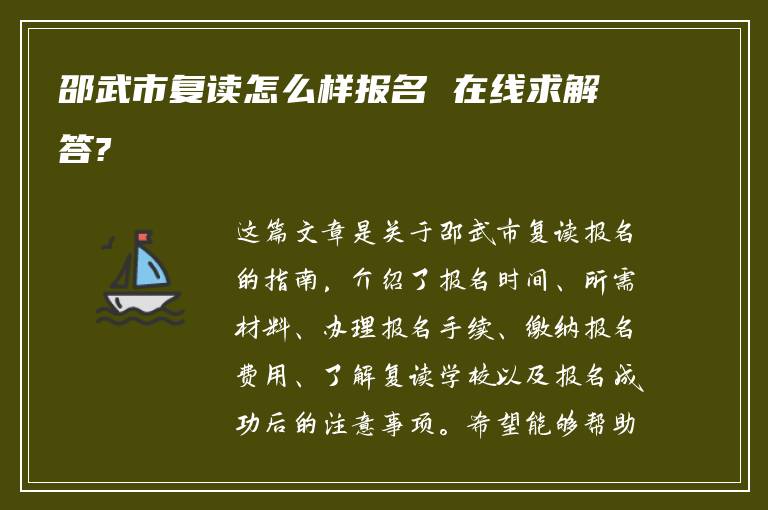 邵武市复读怎么样报名 在线求解答?

这篇文章是关于邵武市复读报名的指南，介绍了报名时间、所需材料、办理报名手续、缴纳报名费用、了解复读学校以及报名成功后的注意事项。希望能够帮助